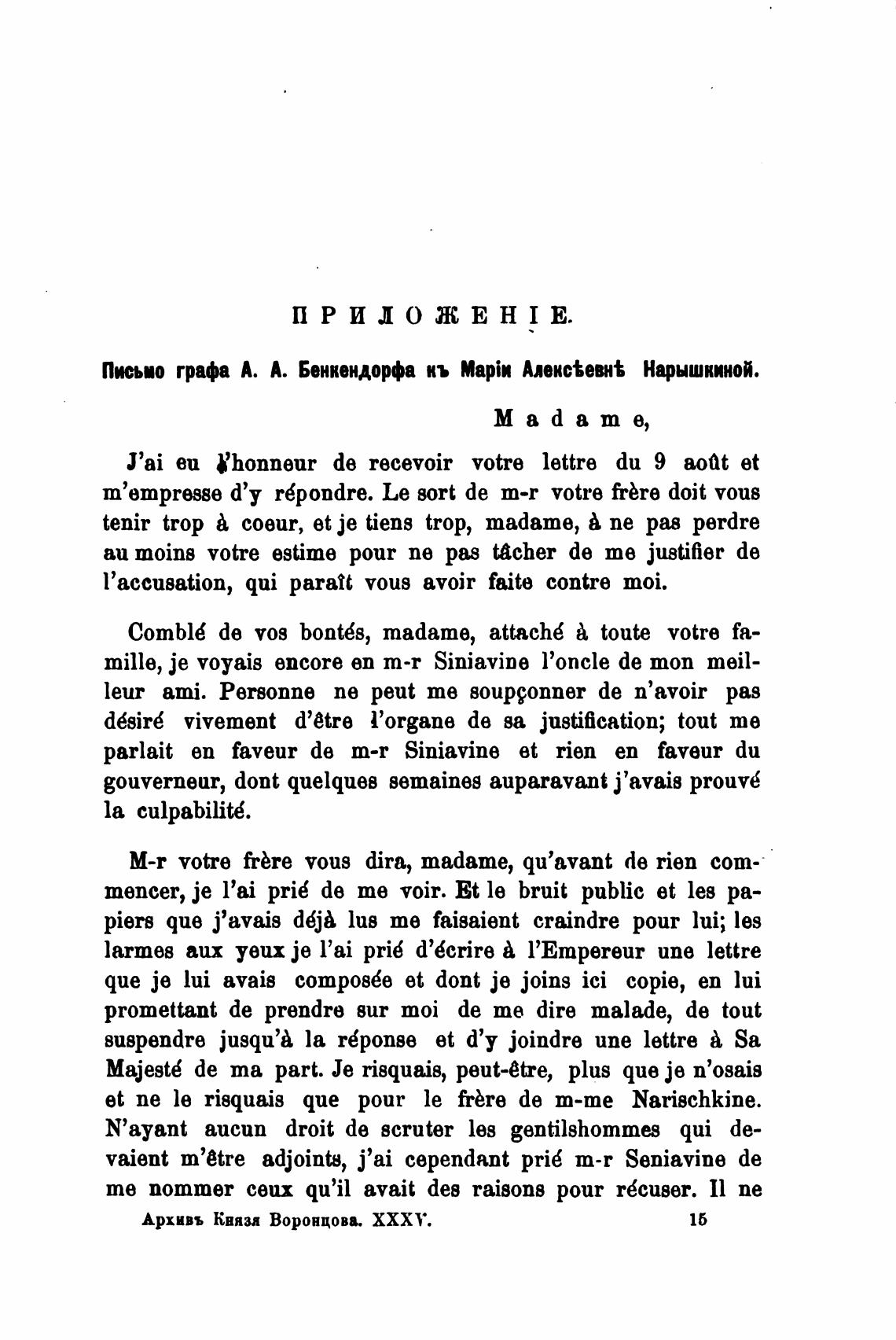 ПРИЛОЖЕНІЕ.

Письмо графа А. А. Бенкендорфа къ Маріи Алексѣевнѣ Нарышкиной.

Madame,

J'ai eu l'honneur de recevoir votre lettre du 9 août et m'empresse d'y répondre. Le sort de m-r votre frère doit vous tenir trop à coeur, et je tiens trop, madame, à ne pas perdre au moins votre estime pour ne pas tâcher de me justifier de l'accusation, qui paraît vous avoir faite contre moi.

Comblé de vos bontés, madame, attaché à toute votre famille, je voyais encore en m-r Siniavine l'oncle de mon meilleur ami. Personne ne peut me soupçonner de n'avoir pas désiré vivement d'être l'organe de sa justification; tout me parlait en faveur de m-r Siniavine et rien en faveur du gouverneur, dont quelques semaines auparavant j'avais prouvé la culpabilité.

M-r votre frère vous dira, madame, qu'avant de rien commencer, je l'ai prié de me voir. Et le bruit public et les papiers que j'avais déjà lus me faisaient craindre pour lui; les larmes aux yeux je l'ai prié d'écrire à l'Empereur une lettre que je lui avais composée et dont je joins ici copie, en lui promettant de prendre sur moi de me dire malade, de tout suspendre jusqu'à la réponse et d'y joindre une lettre à Sa Majesté de ma part. Je risquais, peut-être, plus que je n'osais et ne le risquais que pour le frère de m-me Narischkine. N'ayant aucun droit de scruter les gentilshommes qui devaient m'être adjoints, j'ai cependant prié m-r Seniavine de me nommer ceux qu'il avait des raisons pour récuser. Il ne

Архивъ Князя Воронцова. XXXV. 15